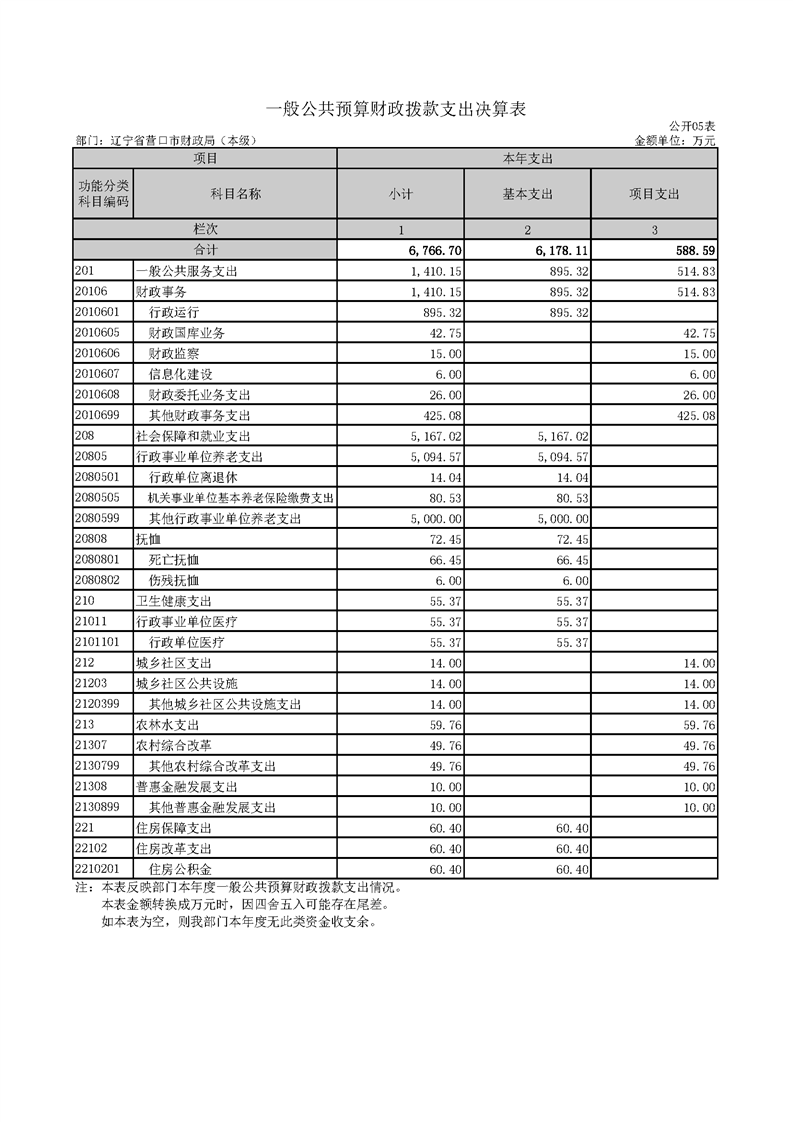 一般公共预算财政拨款支出决算表

公开05表

部门：辽宁省营口市财政局（本级）

金额单位：万元

| 项目 | | 本年支出 | | |
|---|---|---|---|---|
| 功能分类科目编码 | 科目名称 | 小计 | 基本支出 | 项目支出 |
| 栏次 | | 1 | 2 | 3 |
| 合计 | | 6,766.70 | 6,178.11 | 588.59 |
| 201 | 一般公共服务支出 | 1,410.15 | 895.32 | 514.83 |
| 20106 | 财政事务 | 1,410.15 | 895.32 | 514.83 |
| 2010601 | 行政运行 | 895.32 | 895.32 | |
| 2010605 | 财政国库业务 | 42.75 | | 42.75 |
| 2010606 | 财政监察 | 15.00 | | 15.00 |
| 2010607 | 信息化建设 | 6.00 | | 6.00 |
| 2010608 | 财政委托业务支出 | 26.00 | | 26.00 |
| 2010699 | 其他财政事务支出 | 425.08 | | 425.08 |
| 208 | 社会保障和就业支出 | 5,167.02 | 5,167.02 | |
| 20805 | 行政事业单位养老支出 | 5,094.57 | 5,094.57 | |
| 2080501 | 行政单位离退休 | 14.04 | 14.04 | |
| 2080505 | 机关事业单位基本养老保险缴费支出 | 80.53 | 80.53 | |
| 2080599 | 其他行政事业单位养老支出 | 5,000.00 | 5,000.00 | |
| 20808 | 抚恤 | 72.45 | 72.45 | |
| 2080801 | 死亡抚恤 | 66.45 | 66.45 | |
| 2080802 | 伤残抚恤 | 6.00 | 6.00 | |
| 210 | 卫生健康支出 | 55.37 | 55.37 | |
| 21011 | 行政事业单位医疗 | 55.37 | 55.37 | |
| 2101101 | 行政单位医疗 | 55.37 | 55.37 | |
| 212 | 城乡社区支出 | 14.00 | | 14.00 |
| 21203 | 城乡社区公共设施 | 14.00 | | 14.00 |
| 2120399 | 其他城乡社区公共设施支出 | 14.00 | | 14.00 |
| 213 | 农林水支出 | 59.76 | | 59.76 |
| 21307 | 农村综合改革 | 49.76 | | 49.76 |
| 2130799 | 其他农村综合改革支出 | 49.76 | | 49.76 |
| 21308 | 普惠金融发展支出 | 10.00 | | 10.00 |
| 2130899 | 其他普惠金融发展支出 | 10.00 | | 10.00 |
| 221 | 住房保障支出 | 60.40 | 60.40 | |
| 22102 | 住房改革支出 | 60.40 | 60.40 | |
| 2210201 | 住房公积金 | 60.40 | 60.40 | |

注：本表反映部门本年度一般公共预算财政拨款支出情况。
本表金额转换成万元时，因四舍五入可能存在尾差。
如本表为空，则我部门本年度无此类资金收支余。